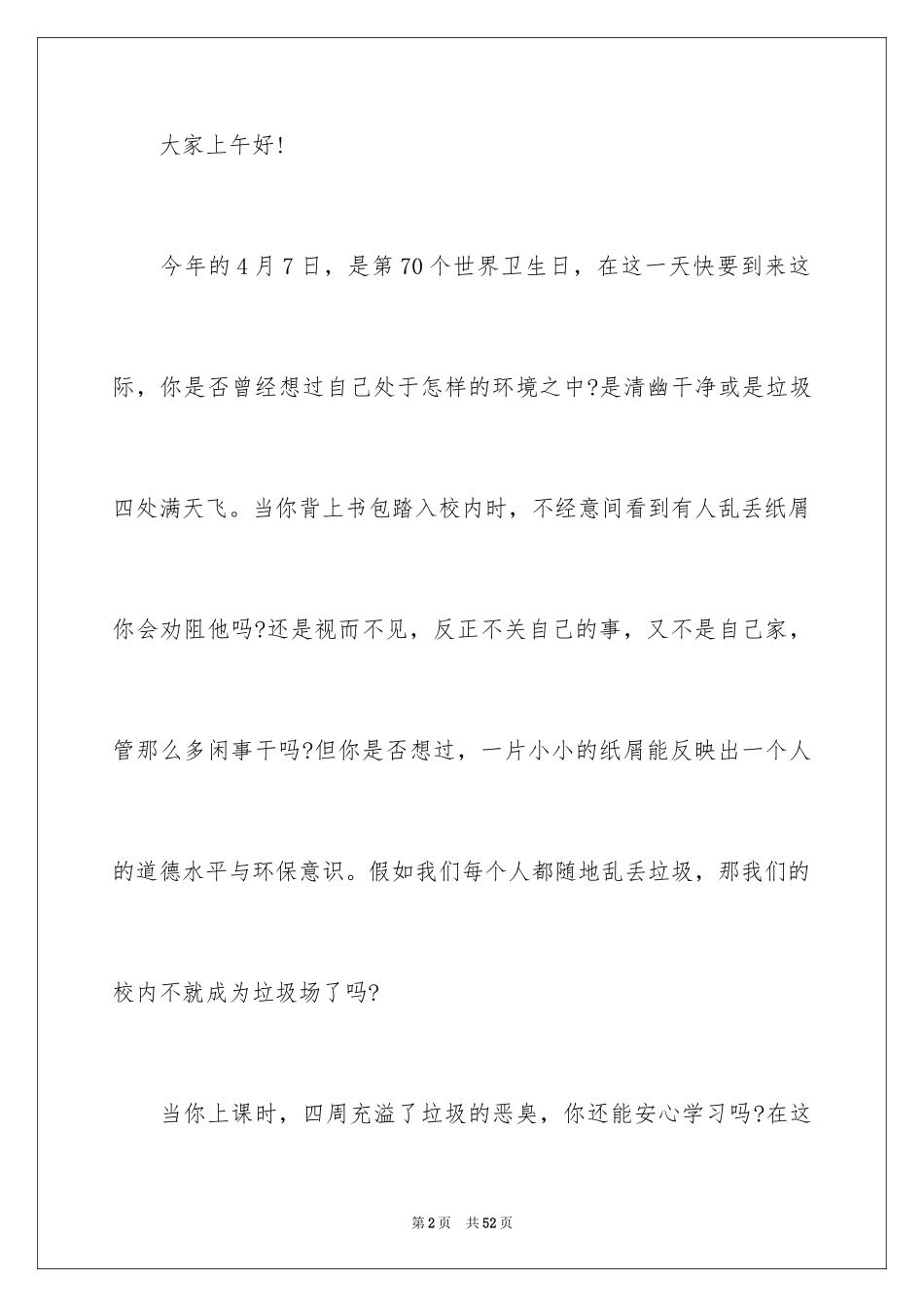 大家上午好!

今年的4月7日，是第70个世界卫生日，在这一天快要到来这际，你是否曾经想过自己处于怎样的环境之中?是清幽干净或是垃圾四处满天飞。当你背上书包踏入校内时，不经意间看到有人乱丢纸屑你会劝阻他吗?还是视而不见，反正不关自己的事，又不是自己家，管那么多闲事干吗?但你是否想过，一片小小的纸屑能反映出一个人的道德水平与环保意识。假如我们每个人都随地乱丢垃圾，那我们的校内不就成为垃圾场了吗?

当你上课时，四周充溢了垃圾的恶臭，你还能安心学习吗?在这

第2页 共52页